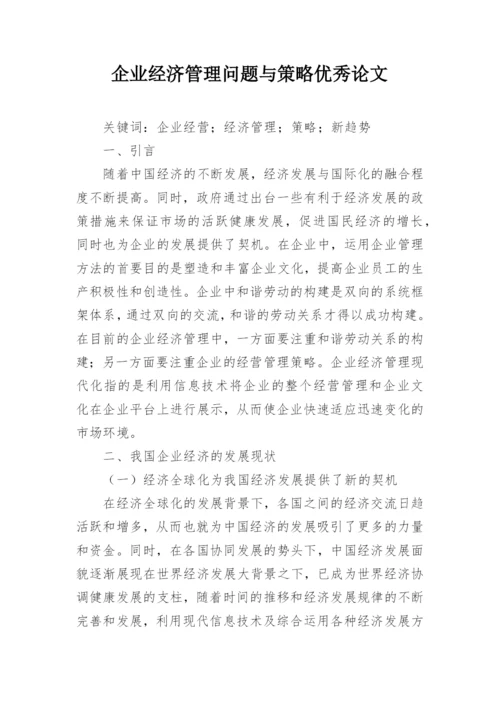 企业经济管理问题与策略优秀论文

关键词：企业经营；经济管理；策略；新趋势

一、引言

随着中国经济的不断发展，经济发展与国际化的融合程度不断提高。同时，政府通过出台一些有利于经济发展的政策措施来保证市场的活跃健康发展，促进国民经济的增长，同时也为企业的发展提供了契机。在企业中，运用企业管理方法的首要目的是塑造和丰富企业文化，提高企业员工的生产积极性和创造性。企业中和谐劳动的构建是双向的系统框架体系，通过双向的交流，和谐的劳动关系才得以成功构建。在目前的企业经济管理中，一方面要注重和谐劳动关系的构建；另一方面要注重企业的经营管理策略。企业经济管理现代化指的是利用信息技术将企业的整个经营管理和企业文化在企业平台上进行展示，从而使企业快速适应迅速变化的市场环境。

二、我国企业经济的发展现状

（一）经济全球化为我国经济发展提供了新的契机

在经济全球化的发展背景下，各国之间的经济交流日趋活跃和增多，从而也就为中国经济的发展吸引了更多的力量和资金。同时，在各国协同发展的势头下，中国经济发展面貌逐渐展现在世界经济发展大背景之下，已成为世界经济协调健康发展的支柱，随着时间的推移和经济发展规律的不断完善和发展，利用现代信息技术及综合运用各种经济发展方